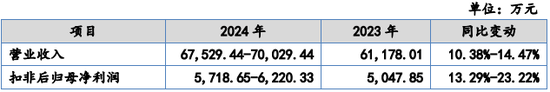 单位：万元

| 项目 | 2024 年 | 2023 年 | 同比变动 |
|---|---|---|---|
| 营业收入 | 67,529.44-70,029.44 | 61,178.01 | 10.38%-14.47% |
| 扣非后归母净利润 | 5,718.65-6,220.33 | 5,047.85 | 13.29%-23.22% |